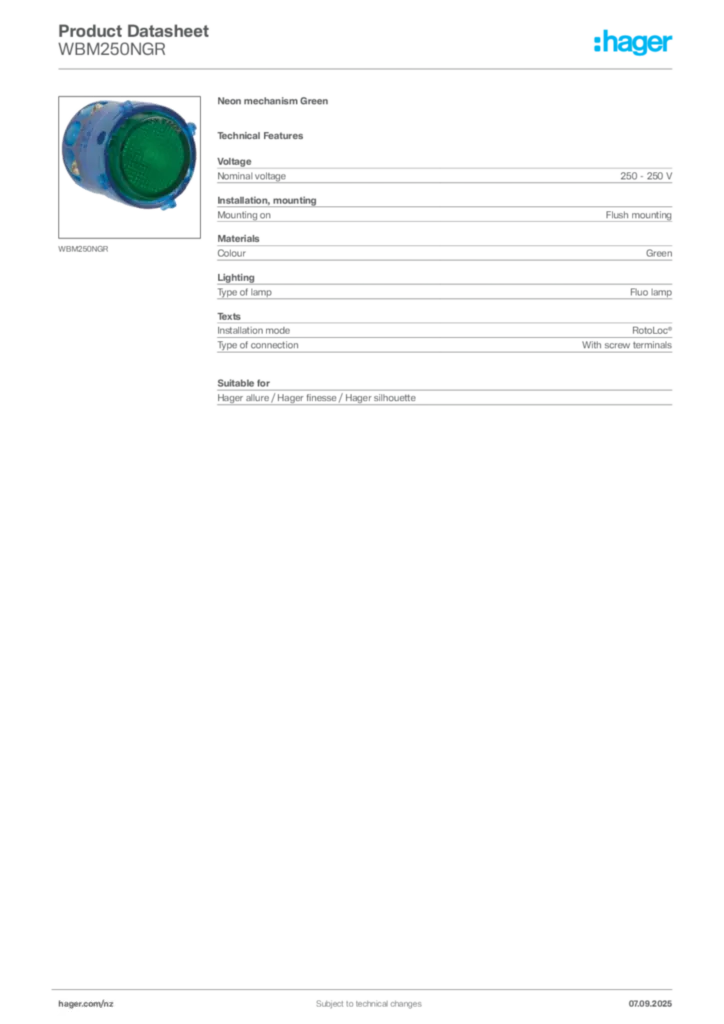 Product Datasheet
WBM250NGR

:hager

WBM250NGR

Neon mechanism Green

Technical Features

Voltage

| Nominal voltage | 250 - 250 V |
|---|---|

Installation, mounting

| Mounting on | Flush mounting |
|---|---|

Materials

| Colour | Green |
|---|---|

Lighting

| Type of lamp | Fluo lamp |
|---|---|

Texts

| Installation mode | RotoLoc® |
|---|---|
| Type of connection | With screw terminals |

Suitable for

Hager allure / Hager finesse / Hager silhouette

hager.com/nz Subject to technical changes 07.09.2025